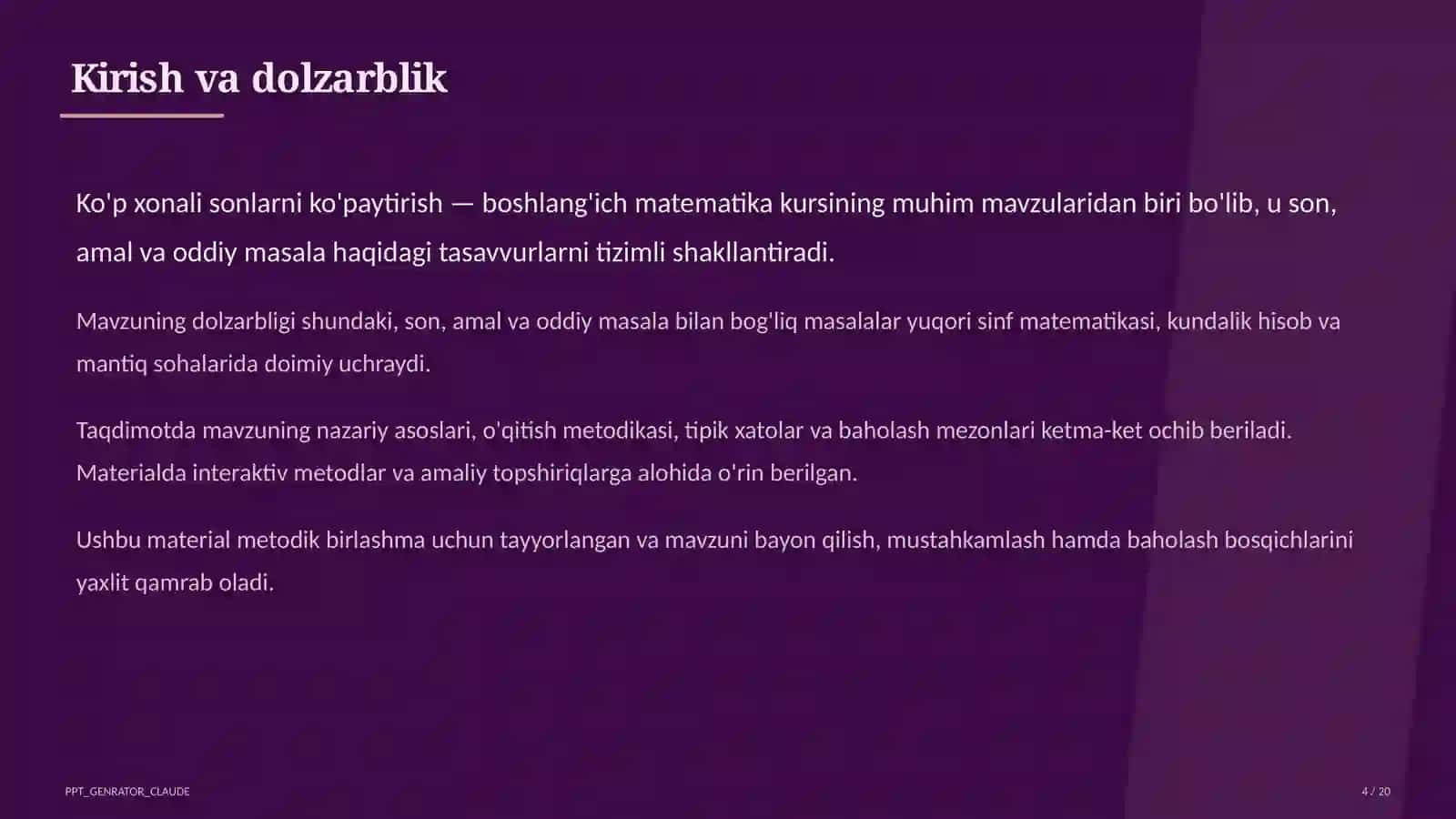 Kirish va dolzarblik

Ko'p xonali sonlarni ko'paytirish — boshlang'ich matematika kursining muhim mavzularidan biri bo'lib, u son, amal va oddiy masala haqidagi tasavvurlarni tizimli shakllantiradi.

Mavzuning dolzarbligi shundaki, son, amal va oddiy masala bilan bog'liq masalalar yuqori sinf matematikasi, kundalik hisob va mantiq sohalarida doimiy uchraydi.

Taqdimotda mavzuning nazariy asoslari, o'qitish metodikasi, tipik xatolar va baholash mezonlari ketma-ket ochib beriladi. Materialda interaktiv metodlar va amaliy topshiriqlarga alohida o'rin berilgan.

Ushbu material metodik birlashma uchun tayyorlangan va mavzuni bayon qilish, mustahkamlash hamda baholash bosqichlarini yaxlit qamrab oladi.

PPT_GENRATOR_CLAUDE

4 / 20